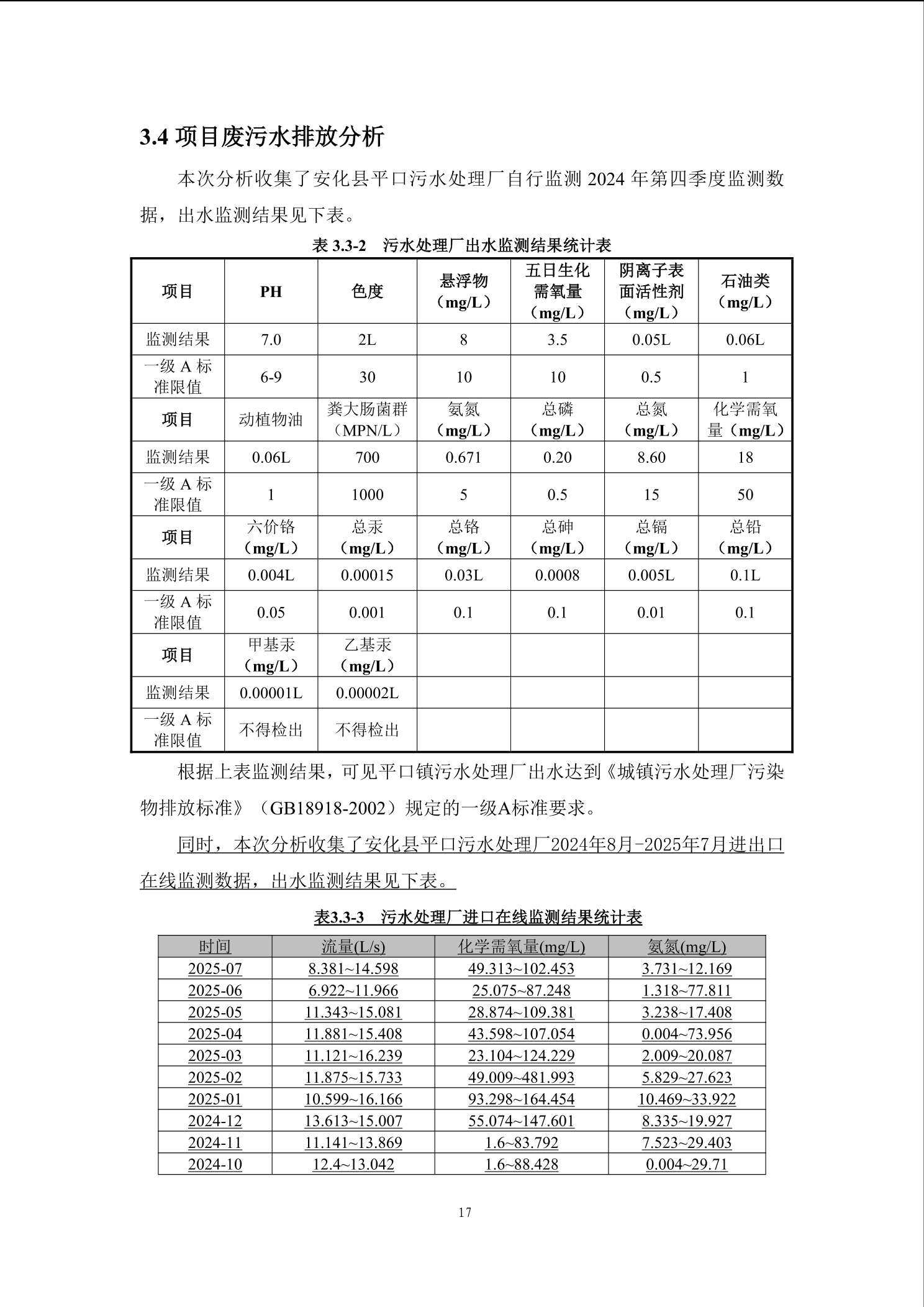 3.4 项目废污水排放分析

本次分析收集了安化县平口污水处理厂自行监测 2024 年第四季度监测数据，出水监测结果见下表。

表 3.3-2　污水处理厂出水监测结果统计表

| 项目 | PH | 色度 | 悬浮物（mg/L） | 五日生化需氧量（mg/L） | 阴离子表面活性剂（mg/L） | 石油类（mg/L） |
|---|---|---|---|---|---|---|
| 监测结果 | 7.0 | 2L | 8 | 3.5 | 0.05L | 0.06L |
| 一级 A 标准限值 | 6-9 | 30 | 10 | 10 | 0.5 | 1 |
| 项目 | 动植物油 | 粪大肠菌群（MPN/L） | 氨氮（mg/L） | 总磷（mg/L） | 总氮（mg/L） | 化学需氧量（mg/L） |
| 监测结果 | 0.06L | 700 | 0.671 | 0.20 | 8.60 | 18 |
| 一级 A 标准限值 | 1 | 1000 | 5 | 0.5 | 15 | 50 |
| 项目 | 六价铬（mg/L） | 总汞（mg/L） | 总铬（mg/L） | 总砷（mg/L） | 总镉（mg/L） | 总铅（mg/L） |
| 监测结果 | 0.004L | 0.00015 | 0.03L | 0.0008 | 0.005L | 0.1L |
| 一级 A 标准限值 | 0.05 | 0.001 | 0.1 | 0.1 | 0.01 | 0.1 |
| 项目 | 甲基汞（mg/L） | 乙基汞（mg/L） | | | | |
| 监测结果 | 0.00001L | 0.00002L | | | | |
| 一级 A 标准限值 | 不得检出 | 不得检出 | | | | |

根据上表监测结果，可见平口镇污水处理厂出水达到《城镇污水处理厂污染物排放标准》（GB18918-2002）规定的一级A标准要求。

同时，本次分析收集了安化县平口污水处理厂2024年8月-2025年7月进出口在线监测数据，出水监测结果见下表。

表3.3-3　污水处理厂进口在线监测结果统计表

| 时间 | 流量(L/s) | 化学需氧量(mg/L) | 氨氮(mg/L) |
|---|---|---|---|
| 2025-07 | 8.381~14.598 | 49.313~102.453 | 3.731~12.169 |
| 2025-06 | 6.922~11.966 | 25.075~87.248 | 1.318~77.811 |
| 2025-05 | 11.343~15.081 | 28.874~109.381 | 3.238~17.408 |
| 2025-04 | 11.881~15.408 | 43.598~107.054 | 0.004~73.956 |
| 2025-03 | 11.121~16.239 | 23.104~124.229 | 2.009~20.087 |
| 2025-02 | 11.875~15.733 | 49.009~481.993 | 5.829~27.623 |
| 2025-01 | 10.599~16.166 | 93.298~164.454 | 10.469~33.922 |
| 2024-12 | 13.613~15.007 | 55.074~147.601 | 8.335~19.927 |
| 2024-11 | 11.141~13.869 | 1.6~83.792 | 7.523~29.403 |
| 2024-10 | 12.4~13.042 | 1.6~88.428 | 0.004~29.71 |

17